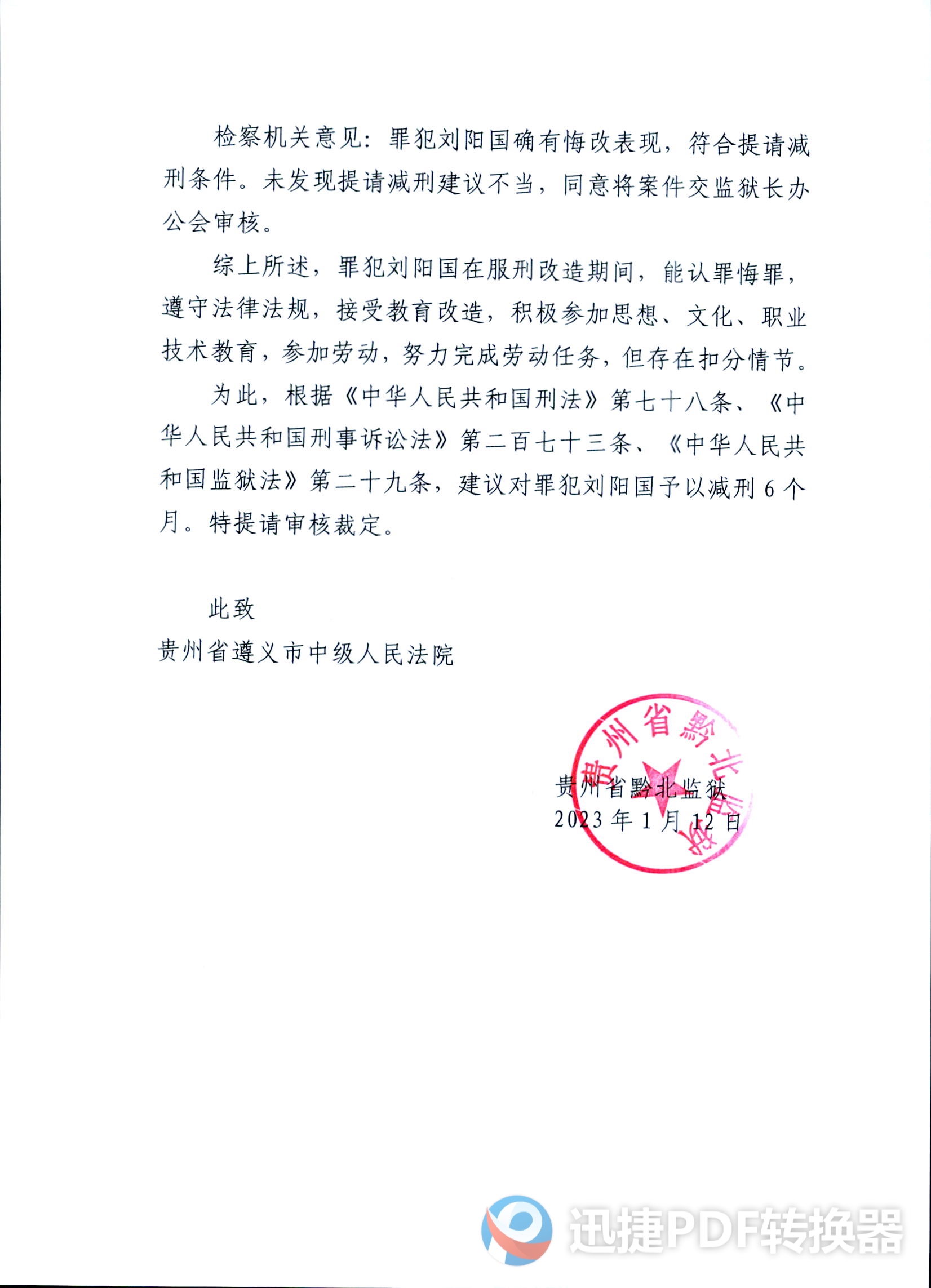 检察机关意见：罪犯刘阳国确有悔改表现，符合提请减刑条件。未发现提请减刑建议不当，同意将案件交监狱长办公会审核。

综上所述，罪犯刘阳国在服刑改造期间，能认罪悔罪，遵守法律法规，接受教育改造，积极参加思想、文化、职业技术教育，参加劳动，努力完成劳动任务，但存在扣分情节。

为此，根据《中华人民共和国刑法》第七十八条、《中华人民共和国刑事诉讼法》第二百七十三条、《中华人民共和国监狱法》第二十九条，建议对罪犯刘阳国予以减刑 6 个月。特提请审核裁定。

此致

贵州省遵义市中级人民法院

贵州省黔北监狱

贵州省黔北监狱
2023 年 1 月 12 日

迅捷PDF转换器